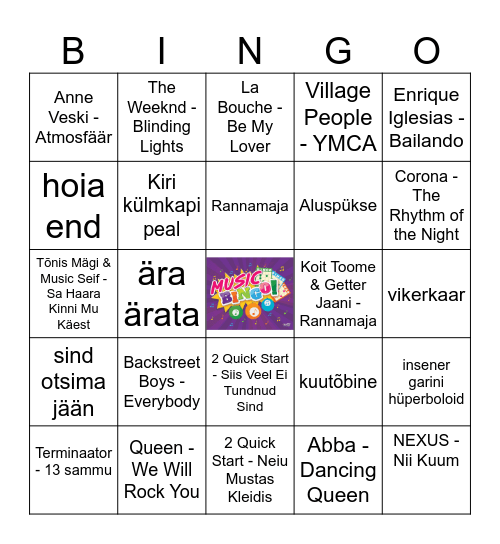 | B | I | N | G | O |
|---|---|---|---|---|
| Anne Veski - Atmosfäär | The Weeknd - Blinding Lights | La Bouche - Be My Lover | Village People - YMCA | Enrique Iglesias - Bailando |
| hoia end | Kiri külmkapi peal | Rannamaja | Aluspükse | Corona - The Rhythm of the Night |
| Tõnis Mägi & Music Seif - Sa Haara Kinni Mu Käest | ära ärata | MUSIC BINGO! | Koit Toome & Getter Jaani - Rannamaja | vikerkaar |
| sind otsima jään | Backstreet Boys - Everybody | 2 Quick Start - Siis Veel Ei Tundnud Sind | kuutõbine | insener garini hüperboloid |
| Terminaator - 13 sammu | Queen - We Will Rock You | 2 Quick Start - Neiu Mustas Kleidis | Abba - Dancing Queen | NEXUS - Nii Kuum |